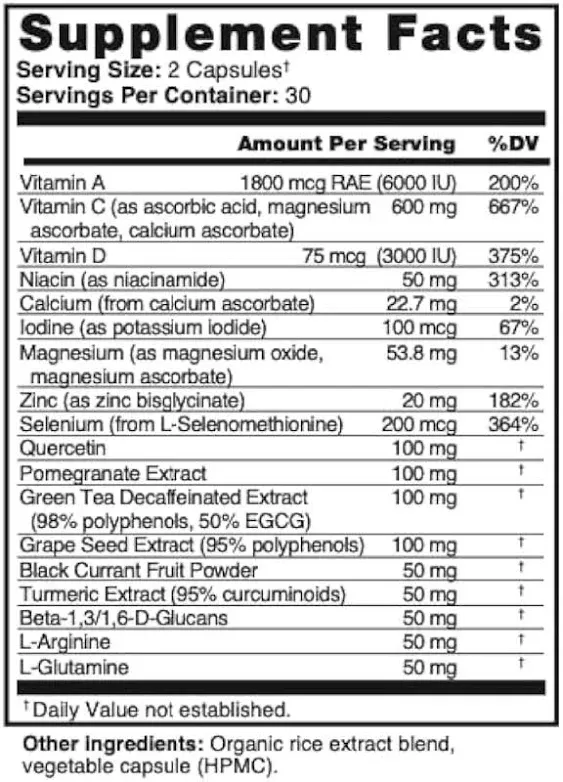 Supplement Facts
Serving Size: 2 Capsules†
Servings Per Container: 30

| | Amount Per Serving | %DV |
|---|---|---|
| Vitamin A | 1800 mcg RAE (6000 IU) | 200% |
| Vitamin C (as ascorbic acid, magnesium ascorbate, calcium ascorbate) | 600 mg | 667% |
| Vitamin D | 75 mcg (3000 IU) | 375% |
| Niacin (as niacinamide) | 50 mg | 313% |
| Calcium (from calcium ascorbate) | 22.7 mg | 2% |
| Iodine (as potassium iodide) | 100 mcg | 67% |
| Magnesium (as magnesium oxide, magnesium ascorbate) | 53.8 mg | 13% |
| Zinc (as zinc bisglycinate) | 20 mg | 182% |
| Selenium (from L-Selenomethionine) | 200 mcg | 364% |
| Quercetin | 100 mg | † |
| Pomegranate Extract | 100 mg | † |
| Green Tea Decaffeinated Extract (98% polyphenols, 50% EGCG) | 100 mg | † |
| Grape Seed Extract (95% polyphenols) | 100 mg | † |
| Black Currant Fruit Powder | 50 mg | † |
| Turmeric Extract (95% curcuminoids) | 50 mg | † |
| Beta-1,3/1,6-D-Glucans | 50 mg | † |
| L-Arginine | 50 mg | † |
| L-Glutamine | 50 mg | † |

†Daily Value not established.

Other Ingredients: Organic rice extract blend, vegetable capsule (HPMC).